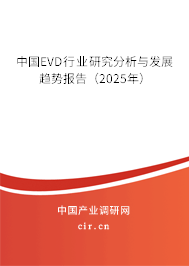 中国EVD行业研究分析与发展趋势报告（2025年）

中国产业调研网
cir.cn